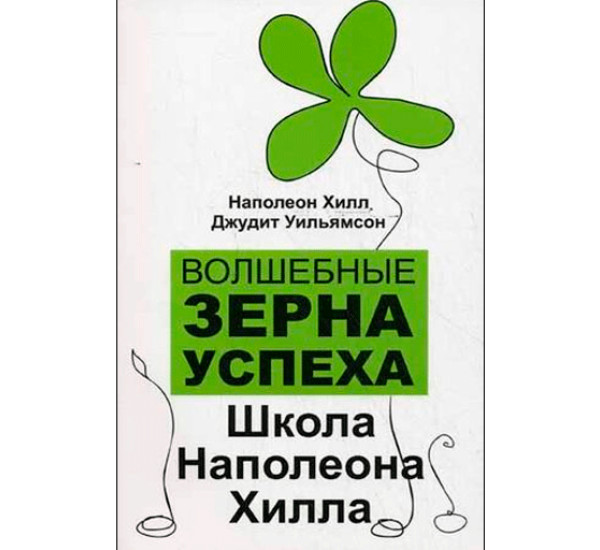 Наполеон Хилл
Джудит Уильямсон

ВОЛШЕБНЫЕ
ЗЕРНА
УСПЕХА

Школа
Наполеона
Хилла